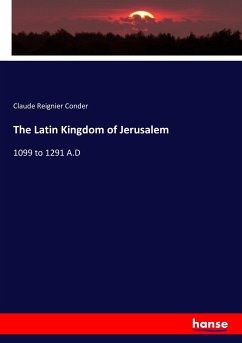 Claude Reignier Conder

The Latin Kingdom of Jerusalem

1099 to 1291 A.D

hanse